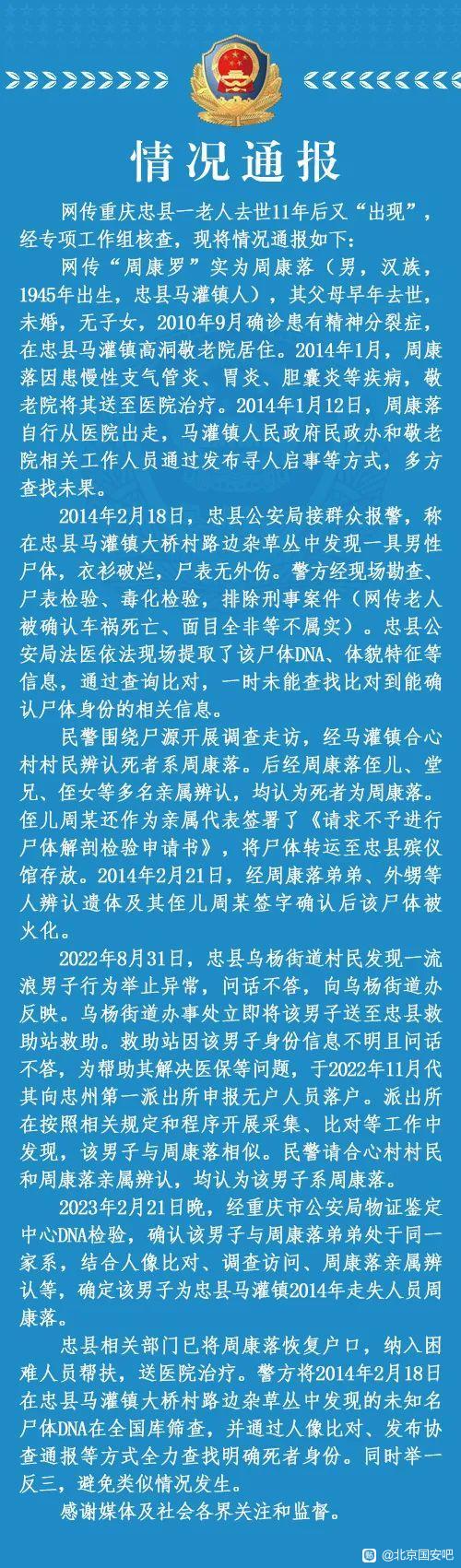 情况通报

网传重庆忠县一老人去世11年后又“出现”，经专项工作组核查，现将情况通报如下：

网传“周康罗”实为周康落（男，汉族，1945年出生，忠县马灌镇人），其父母早年去世，未婚，无子女，2010年9月确诊患有精神分裂症，在忠县马灌镇高洞敬老院居住。2014年1月，周康落因患慢性支气管炎、胃炎、胆囊炎等疾病，敬老院将其送至医院治疗。2014年1月12日，周康落自行从医院出走，马灌镇人民政府民政办和敬老院相关工作人员通过发布寻人启事等方式，多方查找未果。

2014年2月18日，忠县公安局接群众报警，称在忠县马灌镇大桥村路边杂草丛中发现一具男性尸体，衣衫破烂，尸表无外伤。警方经现场勘查、尸表检验、毒化检验，排除刑事案件（网传老人被确认车祸死亡、面目全非等不属实）。忠县公安局法医依法现场提取了该尸体DNA、体貌特征等信息，通过查询比对，一时未能查找比对到能确认尸体身份的相关信息。

民警围绕尸源开展调查走访，经马灌镇合心村村民辨认死者系周康落。后经周康落侄儿、堂兄、侄女等多名亲属辨认，均认为死者为周康落。侄儿周某还作为亲属代表签署了《请求不予进行尸体解剖检验申请书》，将尸体转运至忠县殡仪馆存放。2014年2月21日，经周康落弟弟、外甥等人辨认遗体及其侄儿周某签字确认后该尸体被火化。

2022年8月31日，忠县乌杨街道村民发现一流浪男子行为举止异常，问话不答，向乌杨街道办反映。乌杨街道办事处立即将该男子送至忠县救助站救助。救助站因该男子身份信息不明且问话不答，为帮助其解决医保等问题，于2022年11月代其向忠州第一派出所申报无户人员落户。派出所在按照相关规定和程序开展采集、比对等工作中发现，该男子与周康落相似。民警请合心村村民和周康落亲属辨认，均认为该男子系周康落。

2023年2月21日晚，经重庆市公安局物证鉴定中心DNA检验，确认该男子与周康落弟弟处于同一家系，结合人像比对、调查访问、周康落亲属辨认等，确定该男子为忠县马灌镇2014年走失人员周康落。

忠县相关部门已将周康落恢复户口，纳入困难人员帮扶，送医院治疗。警方将2014年2月18日在忠县马灌镇大桥村路边杂草丛中发现的未知名尸体DNA在全国库筛查，并通过人像比对、发布协查通报等方式全力查找明确死者身份。同时举一反三，避免类似情况发生。

感谢媒体及社会各界关注和监督。

@北京国安吧